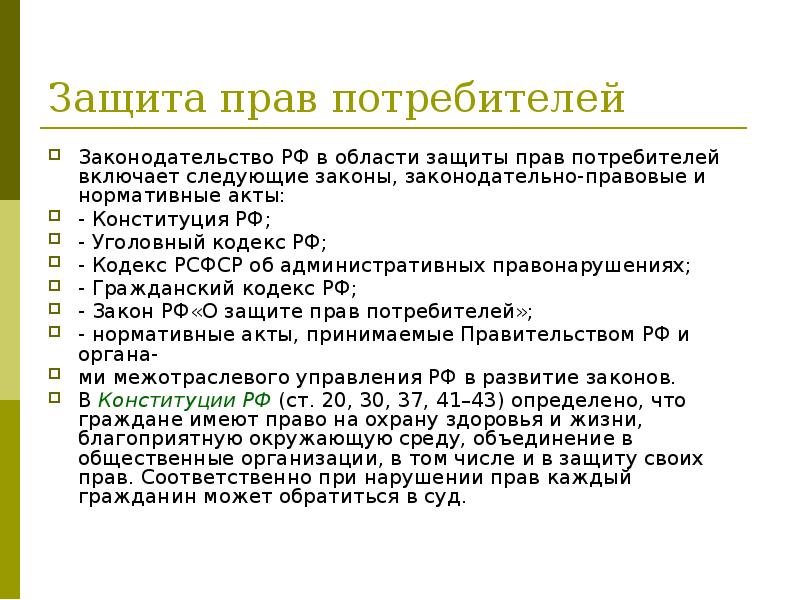 Защита прав потребителей

Законодательство РФ в области защиты прав потребителей включает следующие законы, законодательно-правовые и нормативные акты:

- Конституция РФ;

- Уголовный кодекс РФ;

- Кодекс РСФСР об административных правонарушениях;

- Гражданский кодекс РФ;

- Закон РФ«О защите прав потребителей»;

- нормативные акты, принимаемые Правительством РФ и органа-

ми межотраслевого управления РФ в развитие законов.

В Конституции РФ (ст. 20, 30, 37, 41–43) определено, что граждане имеют право на охрану здоровья и жизни, благоприятную окружающую среду, объединение в общественные организации, в том числе и в защиту своих прав. Соответственно при нарушении прав каждый гражданин может обратиться в суд.